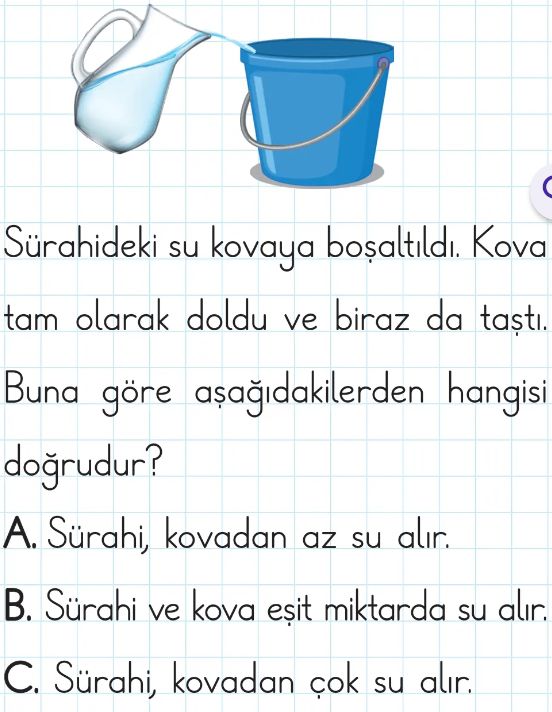 Sürahideki su kovaya boşaltıldı. Kova tam olarak doldu ve biraz da taştı. Buna göre aşağıdakilerden hangisi doğrudur?

A. Sürahi, kovadan az su alır.

B. Sürahi ve kova eşit miktarda su alır.

C. Sürahi, kovadan çok su alır.